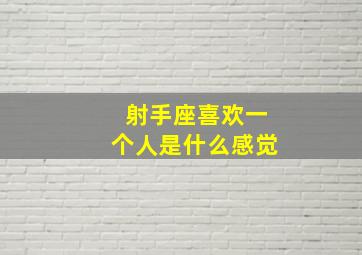 射手座喜欢一个人是什么感觉